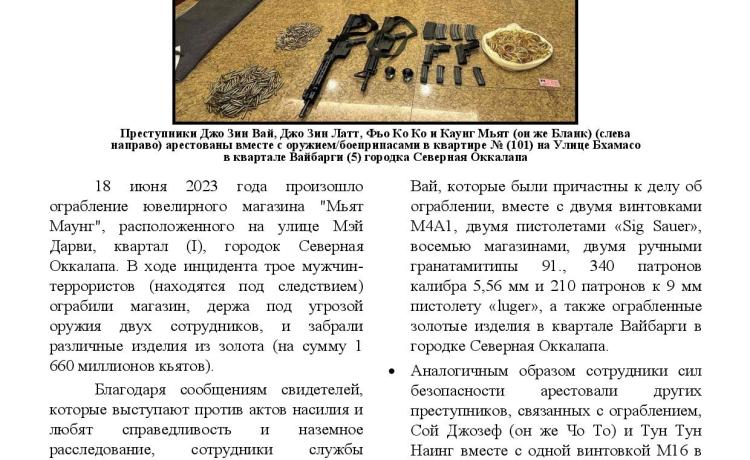 Преступники Джо Зин Вай, Джо Зин Латт, Фьо Ко Ко и Каунг Мьят (он же Бланк) (слева направо) арестованы вместе с оружием/боеприпасами в квартире № (101) на Улице Бхамасо в квартале Вайбарги (5) городка Северная Оккалапа

18 июня 2023 года произошло ограбление ювелирного магазина "Мьят Маунг", расположенного на улице Мэй Дарви, квартал (I), городок Северная Оккалапа. В ходе инцидента трое мужчин-террористов (находятся под следствием) ограбили магазин, держа под угрозой оружия двух сотрудников, и забрали различные изделия из золота (на сумму 1 660 миллионов кьятов).

Благодаря сообщениям свидетелей, которые выступают против актов насилия и любят справедливость и наземное расследование, сотрудники службы

Вай, которые были причастны к делу об ограблении, вместе с двумя винтовками M4A1, двумя пистолетами «Sig Sauer», восемью магазинами, двумя ручными гранатамитипы 91., 340 патронов калибра 5,56 мм и 210 патронов к 9 мм пистолету «luger», а также ограбленные золотые изделия в квартале Вайбарги в городке Северная Оккалапа.

• Аналогичным образом сотрудники сил безопасности арестовали других преступников, связанных с ограблением, Сой Джозеф (он же Чо То) и Тун Тун Наинг вместе с одной винтовкой M16 в